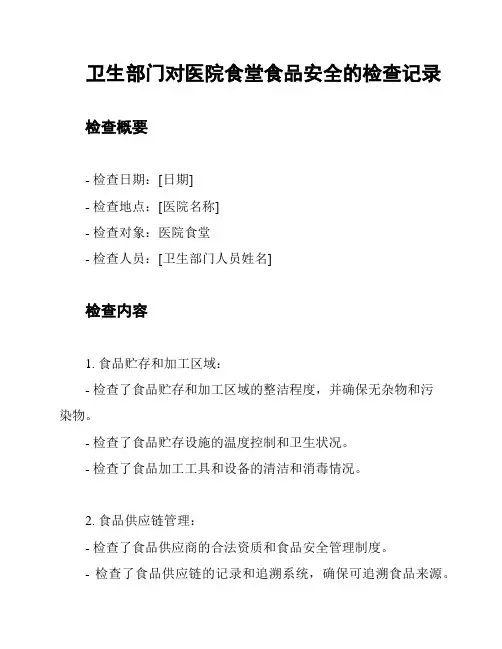 卫生部门对医院食堂食品安全的检查记录

检查概要

- 检查日期：[日期]

- 检查地点：[医院名称]

- 检查对象：医院食堂

- 检查人员：[卫生部门人员姓名]

检查内容

1. 食品贮存和加工区域：

- 检查了食品贮存和加工区域的整洁程度，并确保无杂物和污染物。

- 检查了食品贮存设施的温度控制和卫生状况。

- 检查了食品加工工具和设备的清洁和消毒情况。

2. 食品供应链管理：

- 检查了食品供应商的合法资质和食品安全管理制度。

- 检查了食品供应链的记录和追溯系统，确保可追溯食品来源。